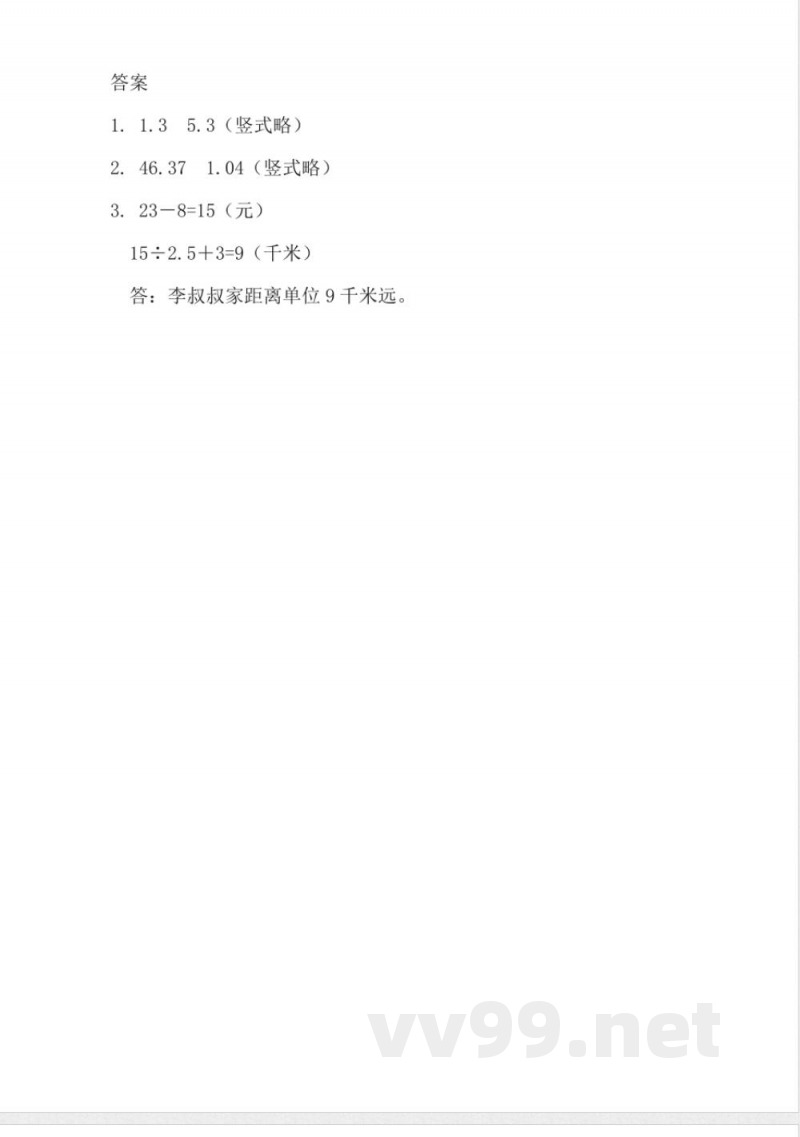 答案

1. 1.3　5.3（竖式略）

2. 46.37　1.04（竖式略）

3. $23-8=15$（元）

$15\div2.5+3=9$（千米）

答：李叔叔家距离单位 9 千米远。

vv99.net